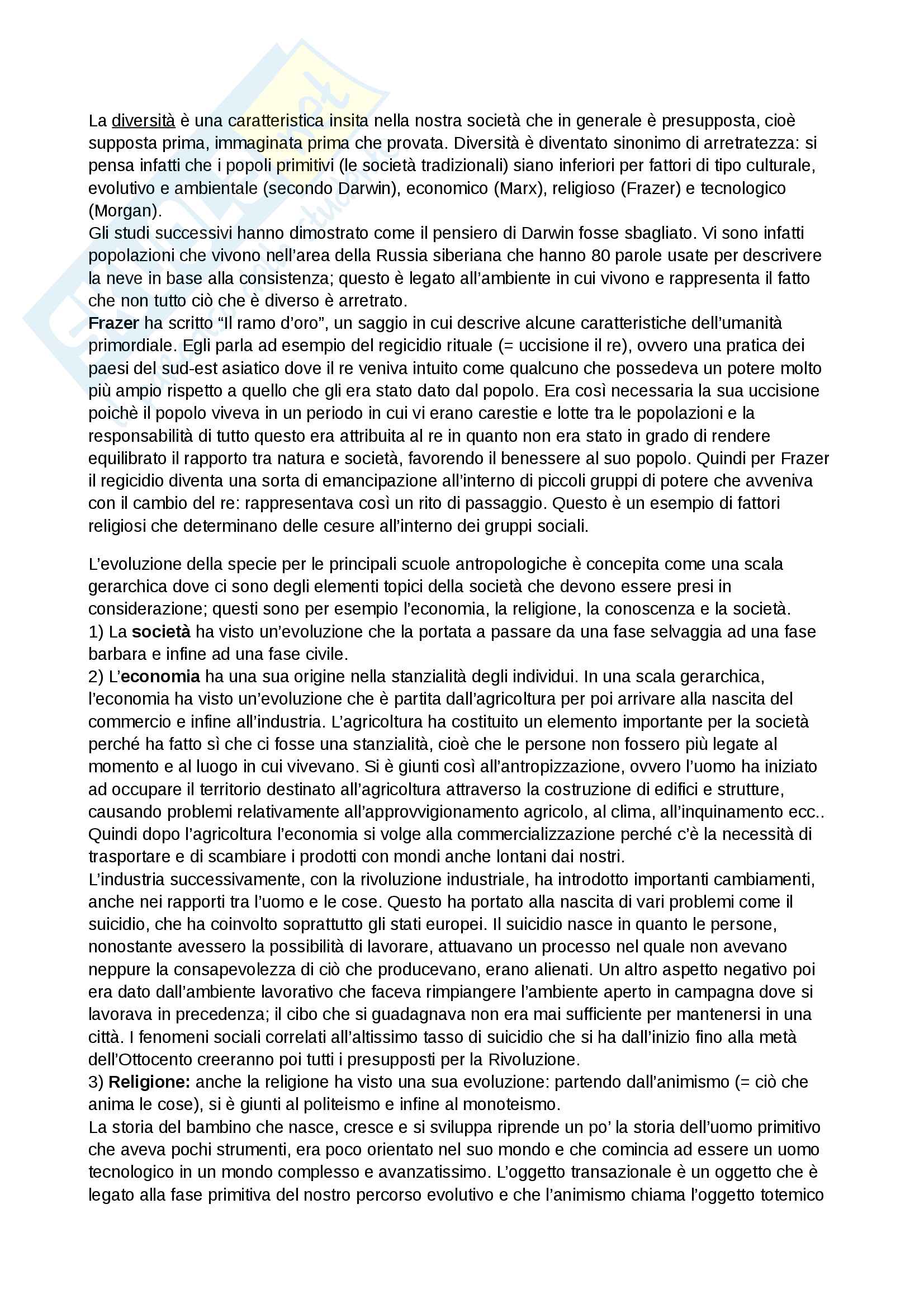 La diversità è una caratteristica insita nella nostra società che in generale è presupposta, cioè supposta prima, immaginata prima che provata. Diversità è diventato sinonimo di arretratezza: si pensa infatti che i popoli primitivi (le società tradizionali) siano inferiori per fattori di tipo culturale, evolutivo e ambientale (secondo Darwin), economico (Marx), religioso (Frazer) e tecnologico (Morgan).
Gli studi successivi hanno dimostrato come il pensiero di Darwin fosse sbagliato. Vi sono infatti popolazioni che vivono nell'area della Russia siberiana che hanno 80 parole usate per descrivere la neve in base alla consistenza; questo è legato all'ambiente in cui vivono e rappresenta il fatto che non tutto ciò che è diverso è arretrato.
Frazer ha scritto "Il ramo d'oro", un saggio in cui descrive alcune caratteristiche dell'umanità primordiale. Egli parla ad esempio del regicidio rituale (= uccisione il re), ovvero una pratica dei paesi del sud-est asiatico dove il re veniva intuito come qualcuno che possedeva un potere molto più ampio rispetto a quello che gli era stato dato dal popolo. Era così necessaria la sua uccisione poichè il popolo viveva in un periodo in cui vi erano carestie e lotte tra le popolazioni e la responsabilità di tutto questo era attribuita al re in quanto non era stato in grado di rendere equilibrato il rapporto tra natura e società, favorendo il benessere al suo popolo. Quindi per Frazer il regicidio diventa una sorta di emancipazione all'interno di piccoli gruppi di potere che avveniva con il cambio del re: rappresentava così un rito di passaggio. Questo è un esempio di fattori religiosi che determinano delle cesure all'interno dei gruppi sociali.

L'evoluzione della specie per le principali scuole antropologiche è concepita come una scala gerarchica dove ci sono degli elementi topici della società che devono essere presi in considerazione; questi sono per esempio l'economia, la religione, la conoscenza e la società.
1) La società ha visto un'evoluzione che la portata a passare da una fase selvaggia ad una fase barbara e infine ad una fase civile.
2) L'economia ha una sua origine nella stanzialità degli individui. In una scala gerarchica, l'economia ha visto un'evoluzione che è partita dall'agricoltura per poi arrivare alla nascita del commercio e infine all'industria. L'agricoltura ha costituito un elemento importante per la società perché ha fatto sì che ci fosse una stanzialità, cioè che le persone non fossero più legate al momento e al luogo in cui vivevano. Si è giunti così all'antropizzazione, ovvero l'uomo ha iniziato ad occupare il territorio destinato all'agricoltura attraverso la costruzione di edifici e strutture, causando problemi relativamente all'approvvigionamento agricolo, al clima, all'inquinamento ecc.. Quindi dopo l'agricoltura l'economia si volge alla commercializzazione perché c'è la necessità di trasportare e di scambiare i prodotti con mondi anche lontani dai nostri.
L'industria successivamente, con la rivoluzione industriale, ha introdotto importanti cambiamenti, anche nei rapporti tra l'uomo e le cose. Questo ha portato alla nascita di vari problemi come il suicidio, che ha coinvolto soprattutto gli stati europei. Il suicidio nasce in quanto le persone, nonostante avessero la possibilità di lavorare, attuavano un processo nel quale non avevano neppure la consapevolezza di ciò che producevano, erano alienati. Un altro aspetto negativo poi era dato dall'ambiente lavorativo che faceva rimpiangere l'ambiente aperto in campagna dove si lavorava in precedenza; il cibo che si guadagnava non era mai sufficiente per mantenersi in una città. I fenomeni sociali correlati all'altissimo tasso di suicidio che si ha dall'inizio fino alla metà dell'Ottocento creeranno poi tutti i presupposti per la Rivoluzione.
3) Religione: anche la religione ha visto una sua evoluzione: partendo dall'animismo (= ciò che anima le cose), si è giunti al politeismo e infine al monoteismo.
La storia del bambino che nasce, cresce e si sviluppa riprende un po' la storia dell'uomo primitivo che aveva pochi strumenti, era poco orientato nel suo mondo e che comincia ad essere un uomo tecnologico in un mondo complesso e avanzatissimo. L'oggetto transazionale è un oggetto che è legato alla fase primitiva del nostro percorso evolutivo e che l'animismo chiama l'oggetto totemico